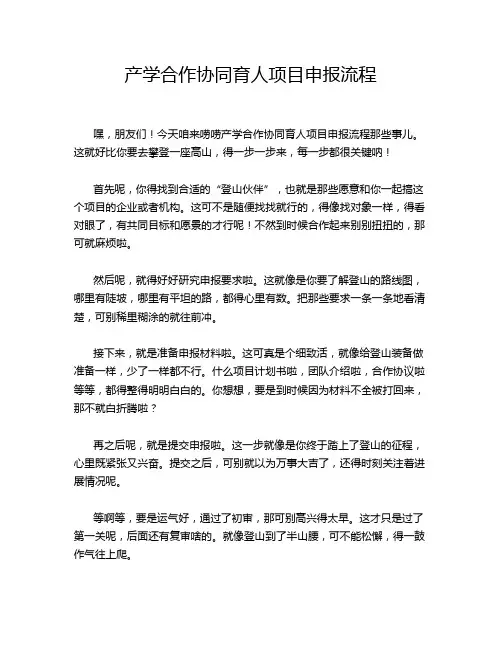 产学合作协同育人项目申报流程

嘿，朋友们！今天咱来唠唠产学合作协同育人项目申报流程那些事儿。这就好比你要去攀登一座高山，得一步一步来，每一步都很关键呐！

首先呢，你得找到合适的“登山伙伴”，也就是那些愿意和你一起搞这个项目的企业或者机构。这可不是随便找找就行的，得像找对象一样，得看对眼了，有共同目标和愿景的才行呢！不然到时候合作起来别别扭扭的，那可就麻烦啦。

然后呢，就得好好研究申报要求啦。这就像是你要了解登山的路线图，哪里有陡坡，哪里有平坦的路，都得心里有数。把那些要求一条一条地看清楚，可别稀里糊涂的就往前冲。

接下来，就是准备申报材料啦。这可真是个细致活，就像给登山装备做准备一样，少了一样都不行。什么项目计划书啦，团队介绍啦，合作协议啦等等，都得整得明明白白的。你想想，要是到时候因为材料不全被打回来，那不就白折腾啦？

再之后呢，就是提交申报啦。这一步就像是你终于踏上了登山的征程，心里既紧张又兴奋。提交之后，可别就以为万事大吉了，还得时刻关注着进展情况呢。

等啊等，要是运气好，通过了初审，那可别高兴得太早。这才只是过了第一关呢，后面还有复审啥的。就像登山到了半山腰，可不能松懈，得一鼓作气往上爬。